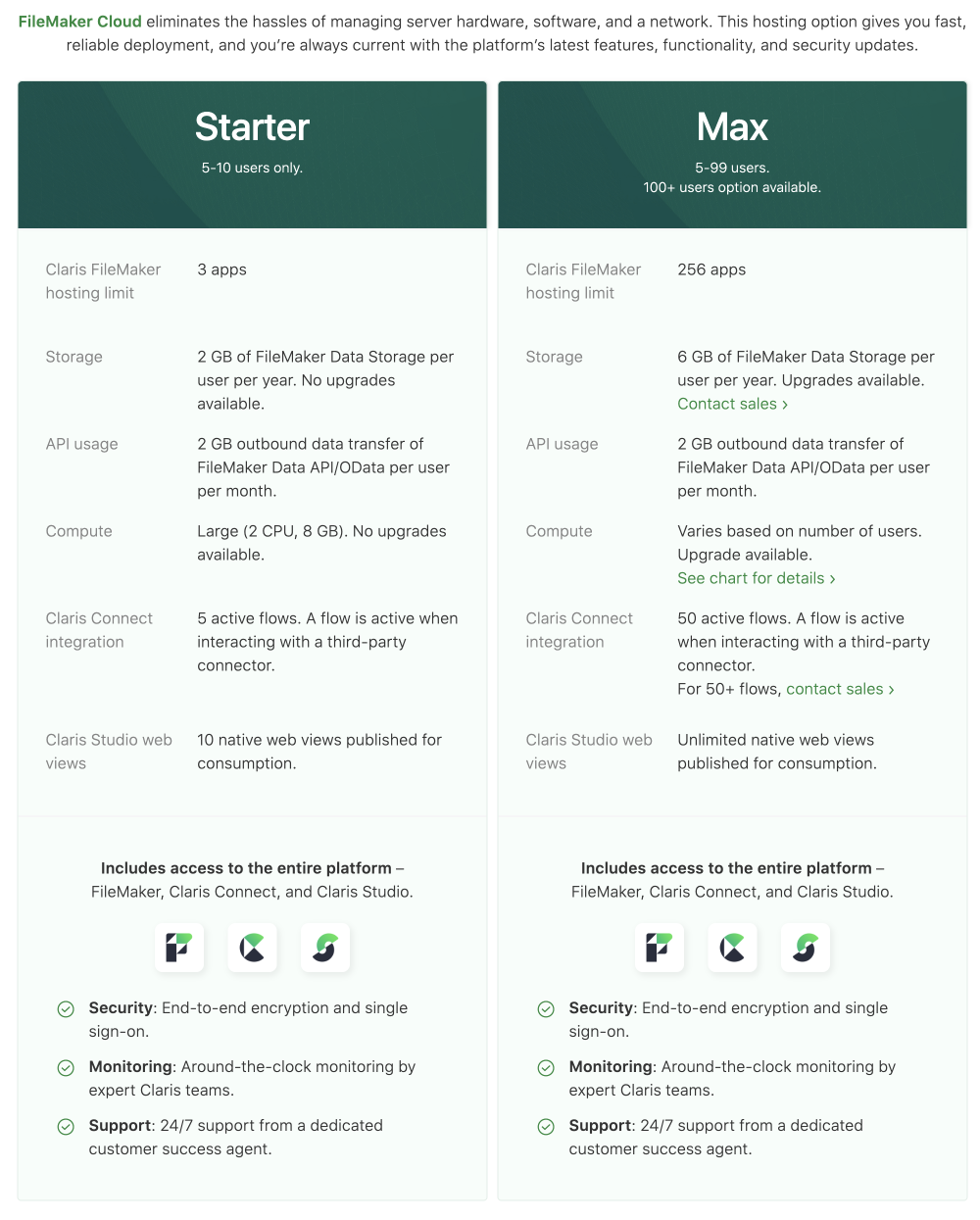 FileMaker Cloud eliminates the hassles of managing server hardware, software, and a network. This hosting option gives you fast, reliable deployment, and you're always current with the platform's latest features, functionality, and security updates.

Starter

5-10 users only.

| | |
|---|---|
| Claris FileMaker hosting limit | 3 apps |
| Storage | 2 GB of FileMaker Data Storage per user per year. No upgrades available. |
| API usage | 2 GB outbound data transfer of FileMaker Data API/OData per user per month. |
| Compute | Large (2 CPU, 8 GB). No upgrades available. |
| Claris Connect integration | 5 active flows. A flow is active when interacting with a third-party connector. |
| Claris Studio web views | 10 native web views published for consumption. |

Includes access to the entire platform – FileMaker, Claris Connect, and Claris Studio.

Security: End-to-end encryption and single sign-on.

Monitoring: Around-the-clock monitoring by expert Claris teams.

Support: 24/7 support from a dedicated customer success agent.

Max

5-99 users.
100+ users option available.

| | |
|---|---|
| Claris FileMaker hosting limit | 256 apps |
| Storage | 6 GB of FileMaker Data Storage per user per year. Upgrades available. Contact sales › |
| API usage | 2 GB outbound data transfer of FileMaker Data API/OData per user per month. |
| Compute | Varies based on number of users. Upgrade available. See chart for details › |
| Claris Connect integration | 50 active flows. A flow is active when interacting with a third-party connector. For 50+ flows, contact sales › |
| Claris Studio web views | Unlimited native web views published for consumption. |

Includes access to the entire platform – FileMaker, Claris Connect, and Claris Studio.

Security: End-to-end encryption and single sign-on.

Monitoring: Around-the-clock monitoring by expert Claris teams.

Support: 24/7 support from a dedicated customer success agent.